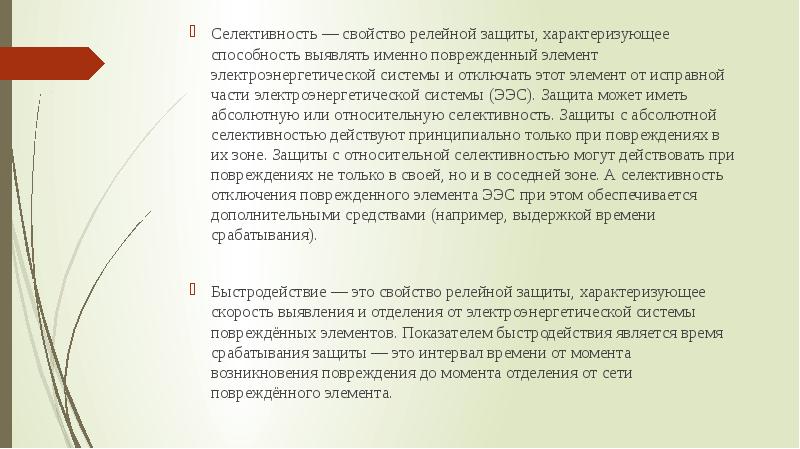 Селективность — свойство релейной защиты, характеризующее способность выявлять именно поврежденный элемент электроэнергетической системы и отключать этот элемент от исправной части электроэнергетической системы (ЭЭС). Защита может иметь абсолютную или относительную селективность. Защиты с абсолютной селективностью действуют принципиально только при повреждениях в их зоне. Защиты с относительной селективностью могут действовать при повреждениях не только в своей, но и в соседней зоне. А селективность отключения поврежденного элемента ЭЭС при этом обеспечивается дополнительными средствами (например, выдержкой времени срабатывания).

Быстродействие — это свойство релейной защиты, характеризующее скорость выявления и отделения от электроэнергетической системы повреждённых элементов. Показателем быстродействия является время срабатывания защиты — это интервал времени от момента возникновения повреждения до момента отделения от сети повреждённого элемента.